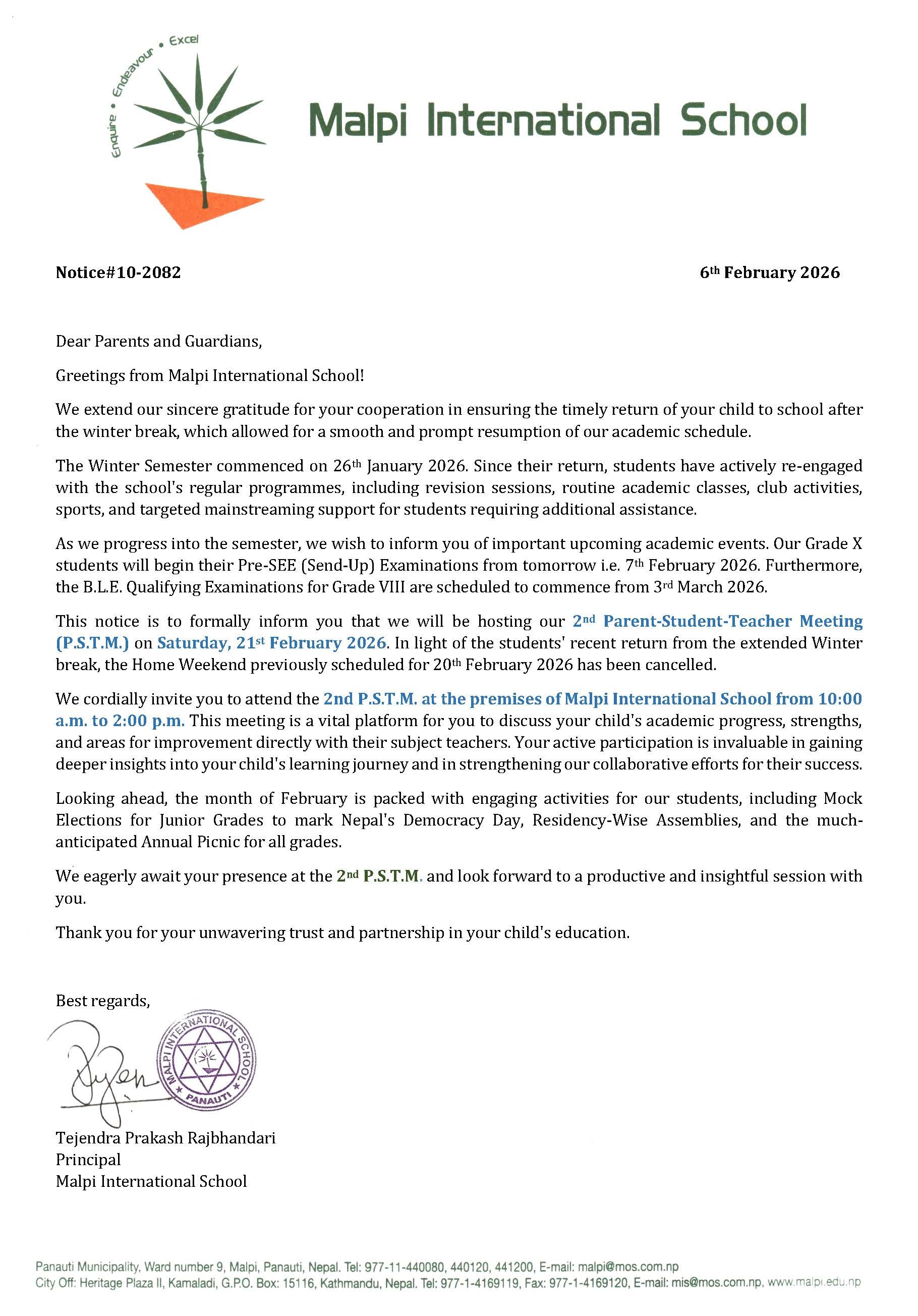 Enquire • Endeavour • Excel

Malpi International School

Notice#10-2082

6th February 2026

Dear Parents and Guardians,

Greetings from Malpi International School!

We extend our sincere gratitude for your cooperation in ensuring the timely return of your child to school after the winter break, which allowed for a smooth and prompt resumption of our academic schedule.

The Winter Semester commenced on 26th January 2026. Since their return, students have actively re-engaged with the school's regular programmes, including revision sessions, routine academic classes, club activities, sports, and targeted mainstreaming support for students requiring additional assistance.

As we progress into the semester, we wish to inform you of important upcoming academic events. Our Grade X students will begin their Pre-SEE (Send-Up) Examinations from tomorrow i.e. 7th February 2026. Furthermore, the B.L.E. Qualifying Examinations for Grade VIII are scheduled to commence from 3rd March 2026.

This notice is to formally inform you that we will be hosting our 2nd Parent-Student-Teacher Meeting (P.S.T.M.) on Saturday, 21st February 2026. In light of the students' recent return from the extended Winter break, the Home Weekend previously scheduled for 20th February 2026 has been cancelled.

We cordially invite you to attend the 2nd P.S.T.M. at the premises of Malpi International School from 10:00 a.m. to 2:00 p.m. This meeting is a vital platform for you to discuss your child's academic progress, strengths, and areas for improvement directly with their subject teachers. Your active participation is invaluable in gaining deeper insights into your child's learning journey and in strengthening our collaborative efforts for their success.

Looking ahead, the month of February is packed with engaging activities for our students, including Mock Elections for Junior Grades to mark Nepal's Democracy Day, Residency-Wise Assemblies, and the much-anticipated Annual Picnic for all grades.

We eagerly await your presence at the 2nd P.S.T.M. and look forward to a productive and insightful session with you.

Thank you for your unwavering trust and partnership in your child's education.

Best regards,

MALPI INTERNATIONAL SCHOOL PANAUTI

Tejendra Prakash Rajbhandari
Principal
Malpi International School

Panauti Municipality, Ward number 9, Malpi, Panauti, Nepal. Tel: 977-11-440080, 440120, 441200, E-mail: malpi@mos.com.np
City Off: Heritage Plaza II, Kamaladi, G.P.O. Box: 15116, Kathmandu, Nepal. Tel: 977-1-4169119, Fax: 977-1-4169120, E-mail: mis@mos.com.np, www.malpi.edu.np